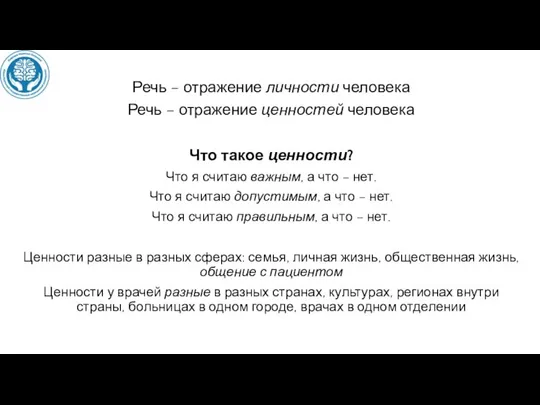 Речь – отражение личности человека
Речь – отражение ценностей человека

Что такое ценности?

Что я считаю важным, а что – нет.
Что я считаю допустимым, а что – нет.
Что я считаю правильным, а что – нет.

Ценности разные в разных сферах: семья, личная жизнь, общественная жизнь, общение с пациентом

Ценности у врачей разные в разных странах, культурах, регионах внутри страны, больницах в одном городе, врачах в одном отделении